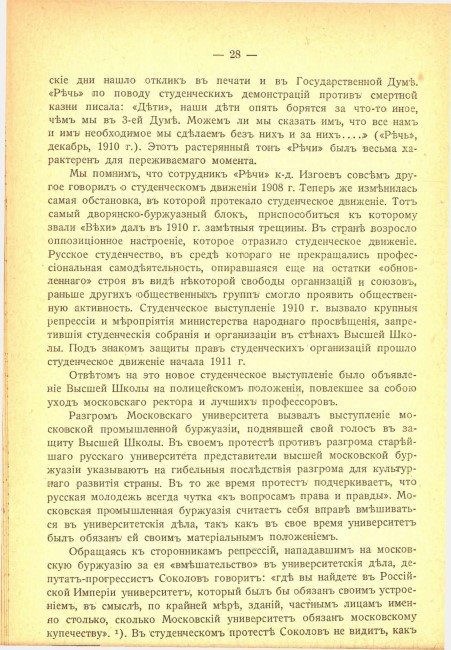 — 28 —

скіе дни нашло откликъ въ печати и въ Государственной Думѣ. «Рѣчь» по поводу студенческихъ демонстрацій противъ смертной казни писала: «Дѣти», наши дѣти опять борятся за что-то иное, чѣмъ мы въ 3-ей Думѣ. Можемъ ли мы сказать имъ, что все намъ и имъ необходимое мы сдѣлаемъ безъ нихъ и за нихъ....» («Рѣчь», декабрь, 1910 г.). Этотъ растерянный тонъ «Рѣчи» былъ весьма характеренъ для переживаемаго момента.

Мы помнимъ, что сотрудникъ «Рѣчи» к-д. Изгоевъ совсѣмъ другое говорилъ о студенческомъ движеніи 1908 г. Теперь же измѣнилась самая обстановка, въ которой протекало студенческое движеніе. Тотъ самый дворянско-буржуазный блокъ, приспособиться къ которому звали «Вѣхи» далъ въ 1910 г. замѣтныя трещины. Въ странѣ возросло оппозиціонное настроеніе, которое отразило студенческое движеніе. Русское студенчество, въ средѣ котораго не прекращались профессіональная самодѣятельность, опиравшаяся еще на остатки «обновленнаго» строя въ видѣ нѣкоторой свободы организацій и союзовъ, раньше другихъ общественныхъ группъ смогло проявить общественную активность. Студенческое выступленіе 1910 г. вызвало крупныя репрессіи и мѣропріятія министерства народнаго просвѣщенія, запретившія студенческія собранія и организаціи въ стѣнахъ Высшей Школы. Подъ знакомъ защиты правъ студенческихъ организацій прошло студенческое движеніе начала 1911 г.

Отвѣтомъ на это новое студенческое выступленіе было объявленіе Высшей Школы на полицейскомъ положеніи, повлекшее за собою уходъ московскаго ректора и лучшихъ профессоровъ.

Разгромъ Московскаго университета вызвалъ выступленіе московской промышленной буржуазіи, поднявшей свой голосъ въ защиту Высшей Школы. Въ своемъ протестѣ противъ разгрома старѣйшаго русскаго университета представители высшей московской буржуазіи указываютъ на гибельныя послѣдствія разгрома для культурнаго развитія страны. Въ то же время протестъ подчеркиваетъ, что русская молодежь всегда чутка «къ вопросамъ права и правды». Московская промышленная буржуазія считаетъ себя вправѣ вмѣшиваться въ университетскія дѣла, такъ какъ въ свое время университетъ былъ обязанъ ей своимъ матеріальнымъ положеніемъ.

Обращаясь къ сторонникамъ репрессій, нападавшимъ на московскую буржуазію за ея «вмѣшательство» въ университетскія дѣла, депутатъ-прогрессистъ Соколовъ говоритъ: «гдѣ вы найдете въ Россійской Имперіи университетъ, который былъ бы обязанъ своимъ устроеніемъ, въ смыслѣ, по крайней мѣрѣ, зданій, частнымъ лицамъ именно столько, сколько Московскій университетъ обязанъ московскому купечеству». ¹). Въ студенческомъ протестѣ Соколовъ не видитъ, какъ